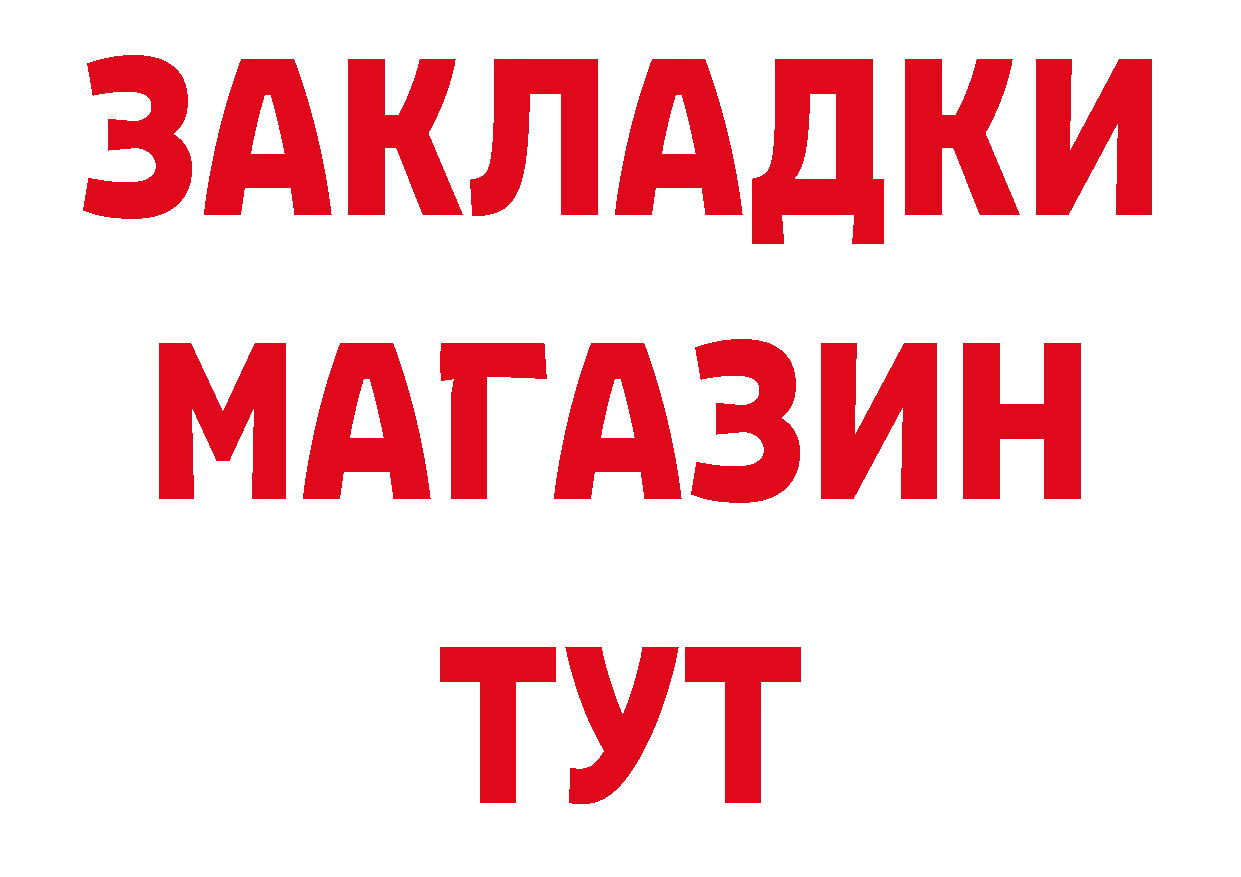 ЗАКЛАДКИ
МАГАЗИН
ТУТ